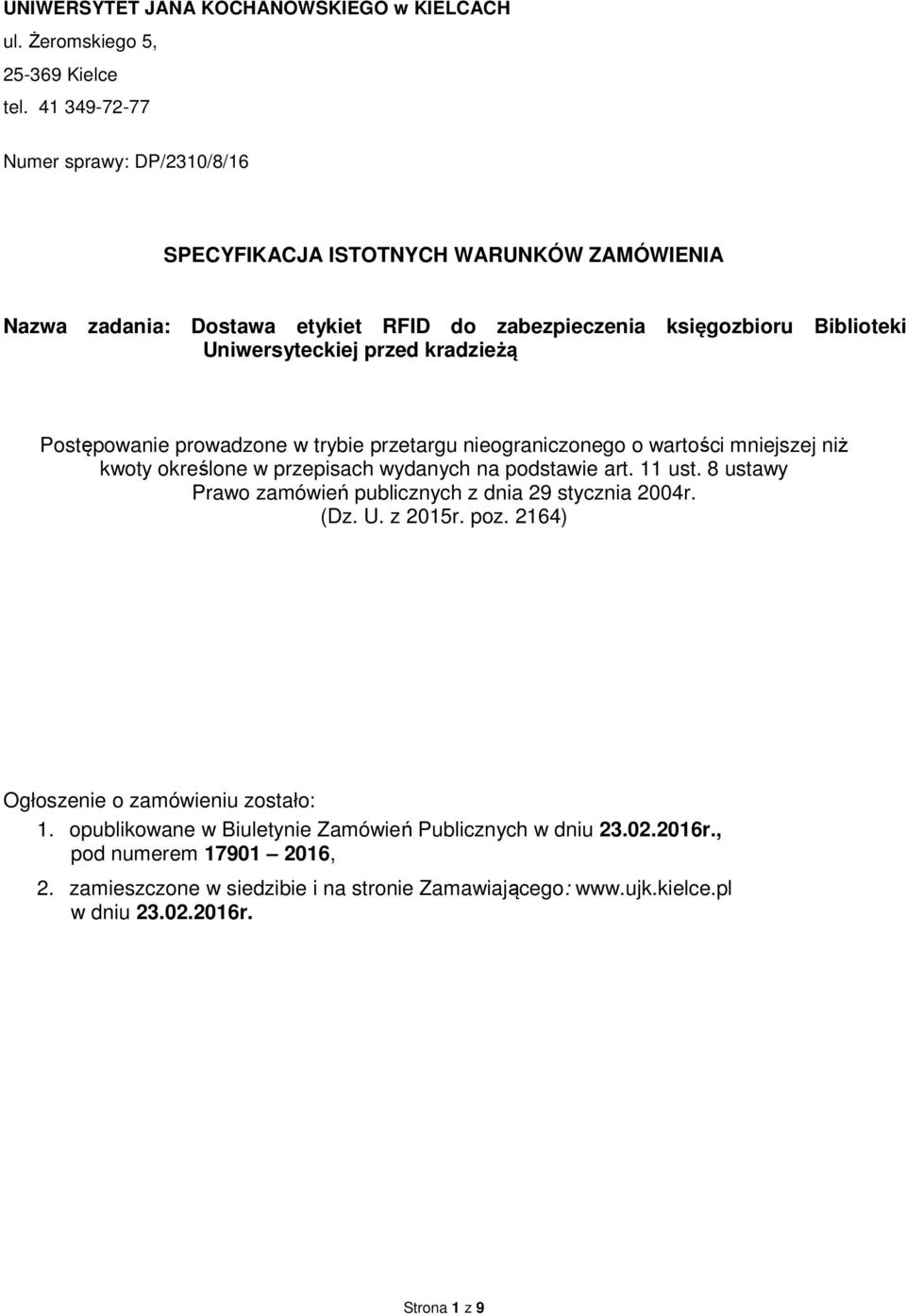 UNIWERSYTET JANA KOCHANOWSKIEGO w KIELCACH
ul. Żeromskiego 5,
25-369 Kielce
tel. 41 349-72-77

Numer sprawy: DP/2310/8/16

SPECYFIKACJA ISTOTNYCH WARUNKÓW ZAMÓWIENIA

Nazwa zadania: Dostawa etykiet RFID do zabezpieczenia księgozbioru Biblioteki Uniwersyteckiej przed kradzieżą

Postępowanie prowadzone w trybie przetargu nieograniczonego o wartości mniejszej niż kwoty określone w przepisach wydanych na podstawie art. 11 ust. 8 ustawy Prawo zamówień publicznych z dnia 29 stycznia 2004r. (Dz. U. z 2015r. poz. 2164)

Ogłoszenie o zamówieniu zostało:
1. opublikowane w Biuletynie Zamówień Publicznych w dniu 23.02.2016r., pod numerem 17901 – 2016,
2. zamieszczone w siedzibie i na stronie Zamawiającego: www.ujk.kielce.pl w dniu 23.02.2016r.

Strona 1 z 9